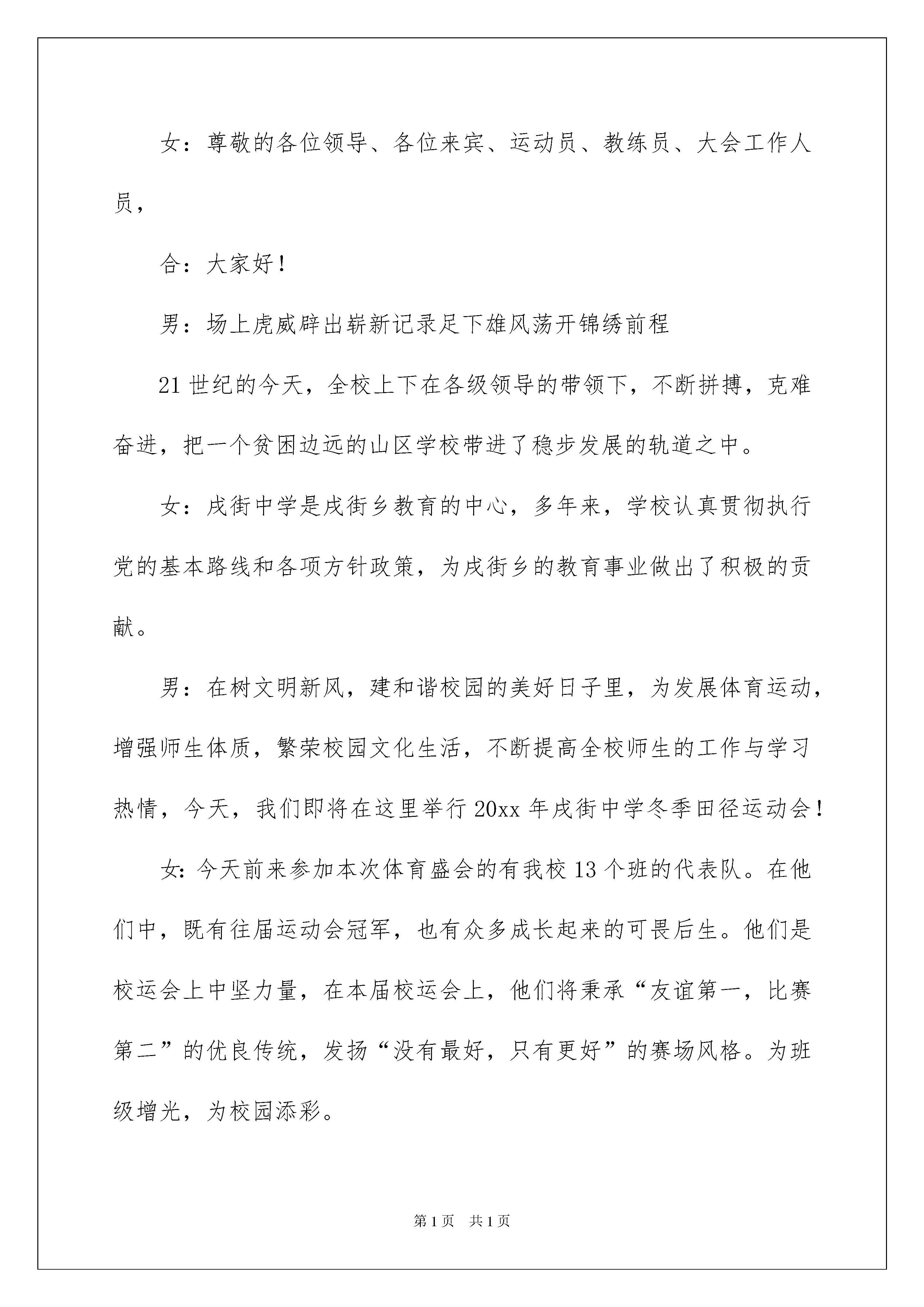 女：尊敬的各位领导、各位来宾、运动员、教练员、大会工作人员，

合：大家好！

男：场上虎威辟出崭新记录足下雄风荡开锦绣前程

21世纪的今天，全校上下在各级领导的带领下，不断拼搏，克难奋进，把一个贫困边远的山区学校带进了稳步发展的轨道之中。

女：戌街中学是戌街乡教育的中心，多年来，学校认真贯彻执行党的基本路线和各项方针政策，为戌街乡的教育事业做出了积极的贡献。

男：在树文明新风，建和谐校园的美好日子里，为发展体育运动，增强师生体质，繁荣校园文化生活，不断提高全校师生的工作与学习热情，今天，我们即将在这里举行20xx年戌街中学冬季田径运动会！

女：今天前来参加本次体育盛会的有我校13个班的代表队。在他们中，既有往届运动会冠军，也有众多成长起来的可畏后生。他们是校运会上中坚力量，在本届校运会上，他们将秉承“友谊第一，比赛第二”的优良传统，发扬“没有最好，只有更好”的赛场风格。为班级增光，为校园添彩。

第1页 共1页